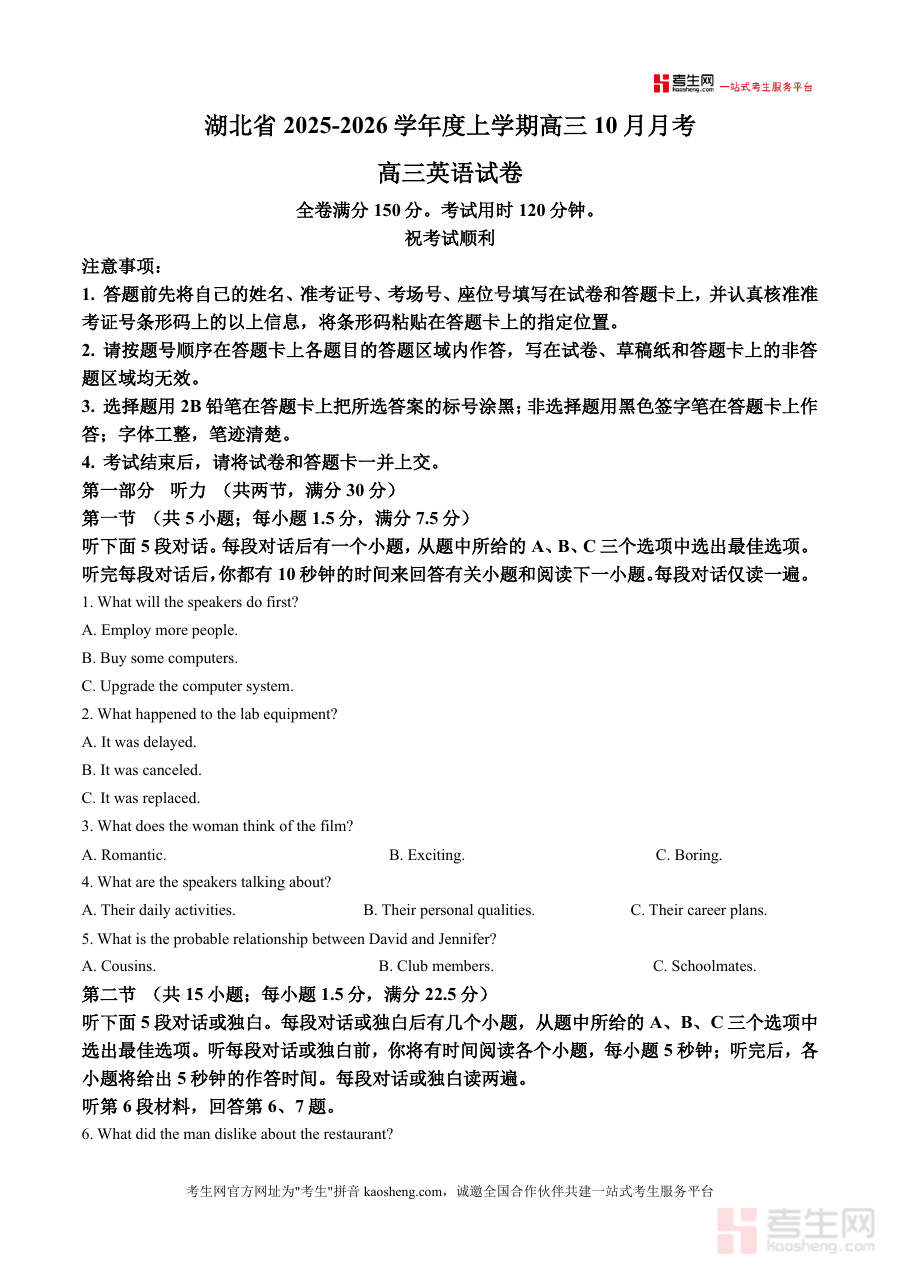 考生网 kaosheng.com 一站式考生服务平台

湖北省 2025-2026 学年度上学期高三 10 月月考

高三英语试卷

全卷满分 150 分。考试用时 120 分钟。

祝考试顺利

注意事项：

1. 答题前先将自己的姓名、准考证号、考场号、座位号填写在试卷和答题卡上，并认真核准准考证号条形码上的以上信息，将条形码粘贴在答题卡上的指定位置。

2. 请按题号顺序在答题卡上各题目的答题区域内作答，写在试卷、草稿纸和答题卡上的非答题区域均无效。

3. 选择题用 2B 铅笔在答题卡上把所选答案的标号涂黑；非选择题用黑色签字笔在答题卡上作答；字体工整，笔迹清楚。

4. 考试结束后，请将试卷和答题卡一并上交。

第一部分 听力 （共两节，满分 30 分）

第一节 （共 5 小题；每小题 1.5 分，满分 7.5 分）

听下面 5 段对话。每段对话后有一个小题，从题中所给的 A、B、C 三个选项中选出最佳选项。听完每段对话后，你都有 10 秒钟的时间来回答有关小题和阅读下一小题。每段对话仅读一遍。

1. What will the speakers do first?

A. Employ more people.

B. Buy some computers.

C. Upgrade the computer system.

2. What happened to the lab equipment?

A. It was delayed.

B. It was canceled.

C. It was replaced.

3. What does the woman think of the film?

A. Romantic. B. Exciting. C. Boring.

4. What are the speakers talking about?

A. Their daily activities. B. Their personal qualities. C. Their career plans.

5. What is the probable relationship between David and Jennifer?

A. Cousins. B. Club members. C. Schoolmates.

第二节 （共 15 小题；每小题 1.5 分，满分 22.5 分）

听下面 5 段对话或独白。每段对话或独白后有几个小题，从题中所给的 A、B、C 三个选项中选出最佳选项。听每段对话或独白前，你将有时间阅读各个小题，每小题 5 秒钟；听完后，各小题将给出 5 秒钟的作答时间。每段对话或独白读两遍。

听第 6 段材料，回答第 6、7 题。

6. What did the man dislike about the restaurant?

考生网官方网址为"考生"拼音 kaosheng.com，诚邀全国合作伙伴共建一站式考生服务平台

考生网 kaosheng.com